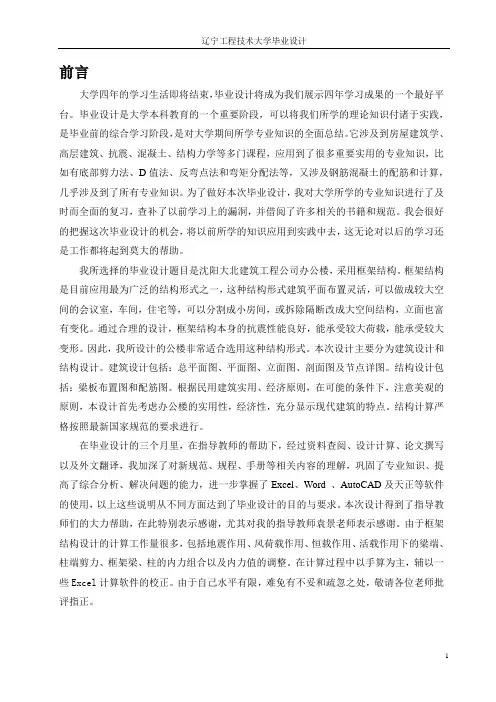 辽宁工程技术大学毕业设计

前言

大学四年的学习生活即将结束，毕业设计将成为我们展示四年学习成果的一个最好平台。毕业设计是大学本科教育的一个重要阶段，可以将我们所学的理论知识付诸于实践，是毕业前的综合学习阶段，是对大学期间所学专业知识的全面总结。它涉及到房屋建筑学、高层建筑、抗震、混凝土、结构力学等多门课程，应用到了很多重要实用的专业知识，比如有底部剪力法、D值法、反弯点法和弯矩分配法等，又涉及钢筋混凝土的配筋和计算，几乎涉及到了所有专业知识。为了做好本次毕业设计，我对大学所学的专业知识进行了及时而全面的复习，查补了以前学习上的漏洞，并借阅了许多相关的书籍和规范。我会很好的把握这次毕业设计的机会，将以前所学的知识应用到实践中去，这无论对以后的学习还是工作都将起到莫大的帮助。

我所选择的毕业设计题目是沈阳大北建筑工程公司办公楼，采用框架结构。框架结构是目前应用最为广泛的结构形式之一，这种结构形式建筑平面布置灵活，可以做成较大空间的会议室，车间，住宅等，可以分割成小房间，或拆除隔断改成大空间结构，立面也富有变化。通过合理的设计，框架结构本身的抗震性能良好，能承受较大荷载，能承受较大变形。因此，我所设计的公楼非常适合选用这种结构形式。本次设计主要分为建筑设计和结构设计。建筑设计包括：总平面图、平面图、立面图、剖面图及节点详图。结构设计包括：梁板布置图和配筋图。根据民用建筑实用、经济原则，在可能的条件下，注意美观的原则，本设计首先考虑办公楼的实用性，经济性，充分显示现代建筑的特点。结构计算严格按照最新国家规范的要求进行。

在毕业设计的三个月里，在指导教师的帮助下，经过资料查阅、设计计算、论文撰写以及外文翻译，我加深了对新规范、规程、手册等相关内容的理解，巩固了专业知识、提高了综合分析、解决问题的能力，进一步掌握了 Excel、Word 、AutoCAD 及天正等软件的使用，以上这些说明从不同方面达到了毕业设计的目的与要求。本次设计得到了指导教师们的大力帮助，在此特别表示感谢，尤其对我的指导教师袁景老师表示感谢。由于框架结构设计的计算工作量很多，包括地震作用、风荷载作用、恒载作用、活载作用下的梁端、柱端剪力、框架梁、柱的内力组合以及内力值的调整。在计算过程中以手算为主，辅以一些Excel计算软件的校正。由于自己水平有限，难免有不妥和疏忽之处，敬请各位老师批评指正。

1